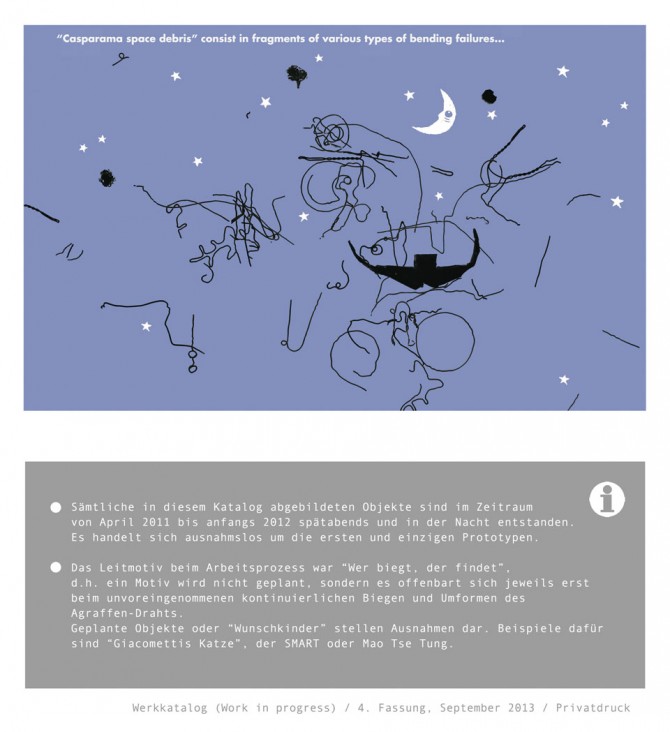 "Casparama space debris" consist in fragments of various types of bending failures...

i

● Sämtliche in diesem Katalog abgebildeten Objekte sind im Zeitraum von April 2011 bis anfangs 2012 spätabends und in der Nacht entstanden. Es handelt sich ausnahmslos um die ersten und einzigen Prototypen.

● Das Leitmotiv beim Arbeitsprozess war "Wer biegt, der findet", d.h. ein Motiv wird nicht geplant, sondern es offenbart sich jeweils erst beim unvoreingenommenen kontinuierlichen Biegen und Umformen des Agraffen-Drahts.
Geplante Objekte oder "Wunschkinder" stellen Ausnahmen dar. Beispiele dafür sind "Giacomettis Katze", der SMART oder Mao Tse Tung.

Werkkatalog (Work in progress) / 4. Fassung, September 2013 / Privatdruck